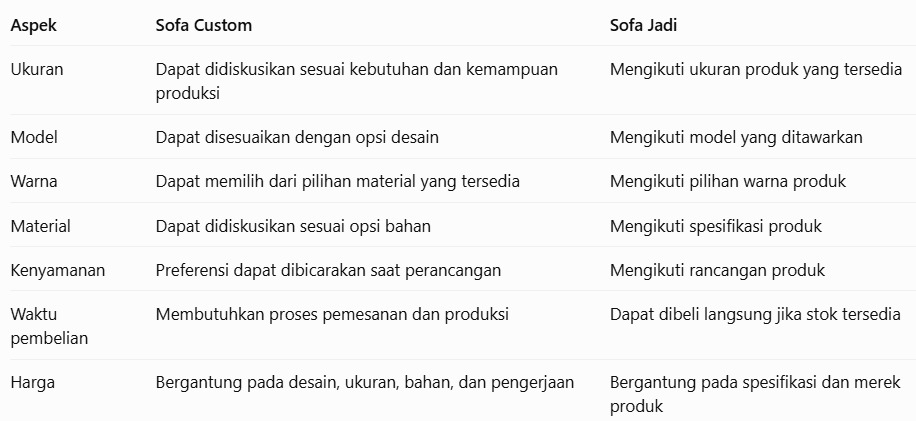 | Aspek | Sofa Custom | Sofa Jadi |
|---|---|---|
| Ukuran | Dapat didiskusikan sesuai kebutuhan dan kemampuan produksi | Mengikuti ukuran produk yang tersedia |
| Model | Dapat disesuaikan dengan opsi desain | Mengikuti model yang ditawarkan |
| Warna | Dapat memilih dari pilihan material yang tersedia | Mengikuti pilihan warna produk |
| Material | Dapat didiskusikan sesuai opsi bahan | Mengikuti spesifikasi produk |
| Kenyamanan | Preferensi dapat dibicarakan saat perancangan | Mengikuti rancangan produk |
| Waktu pembelian | Membutuhkan proses pemesanan dan produksi | Dapat dibeli langsung jika stok tersedia |
| Harga | Bergantung pada desain, ukuran, bahan, dan pengerjaan | Bergantung pada spesifikasi dan merek produk |